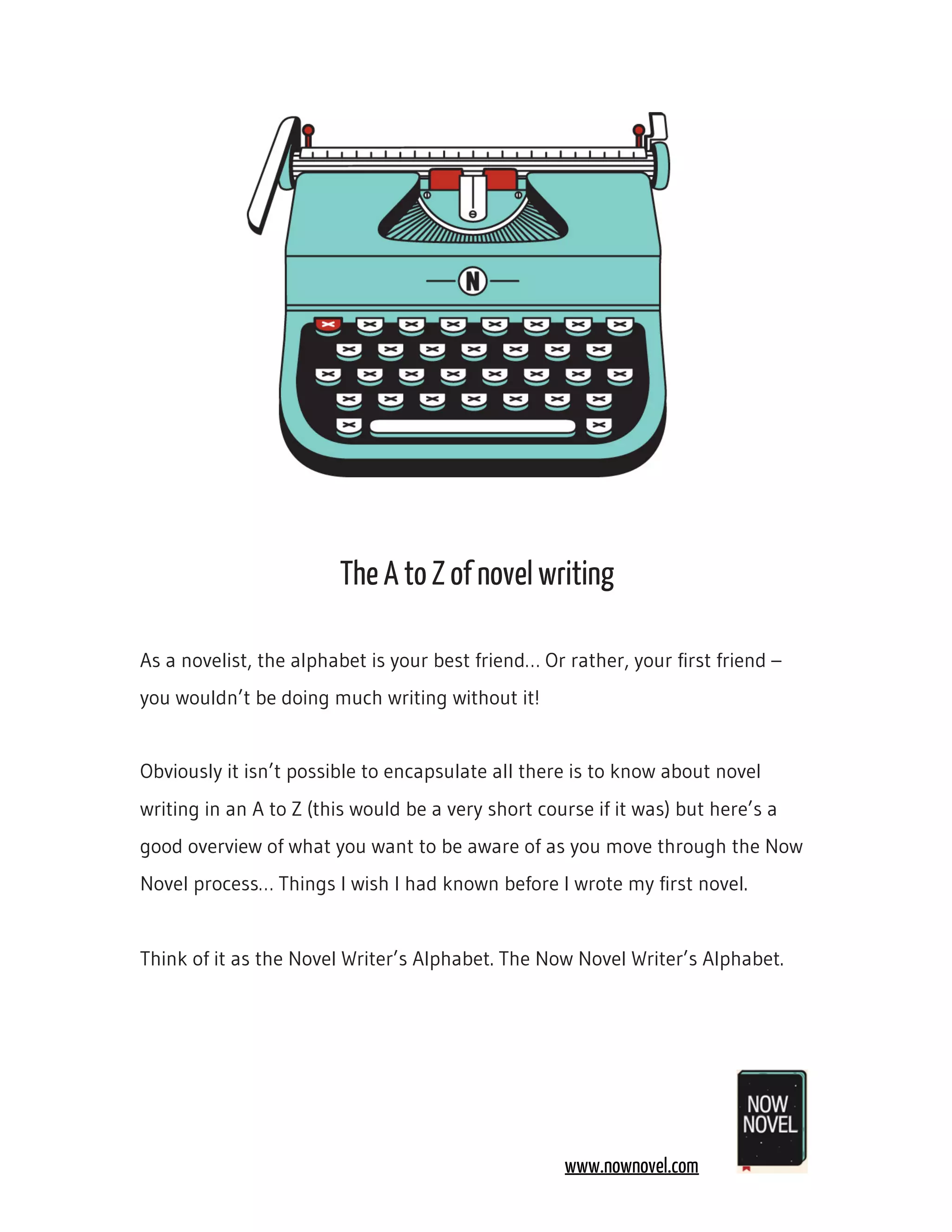 N

The A to Z of novel writing

As a novelist, the alphabet is your best friend… Or rather, your first friend – you wouldn’t be doing much writing without it!

Obviously it isn’t possible to encapsulate all there is to know about novel writing in an A to Z (this would be a very short course if it was) but here’s a good overview of what you want to be aware of as you move through the Now Novel process… Things I wish I had known before I wrote my first novel.

Think of it as the Novel Writer’s Alphabet. The Now Novel Writer’s Alphabet.

www.nownovel.com

NOW NOVEL